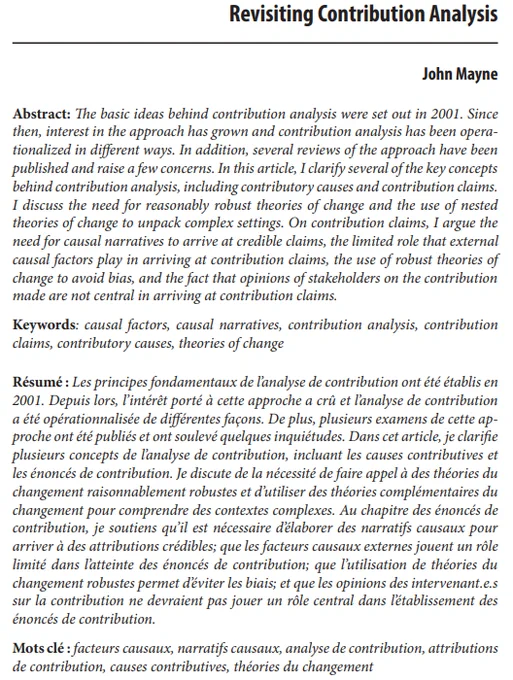 Revisiting Contribution Analysis

John Mayne

Abstract: The basic ideas behind contribution analysis were set out in 2001. Since then, interest in the approach has grown and contribution analysis has been operationalized in different ways. In addition, several reviews of the approach have been published and raise a few concerns. In this article, I clarify several of the key concepts behind contribution analysis, including contributory causes and contribution claims. I discuss the need for reasonably robust theories of change and the use of nested theories of change to unpack complex settings. On contribution claims, I argue the need for causal narratives to arrive at credible claims, the limited role that external causal factors play in arriving at contribution claims, the use of robust theories of change to avoid bias, and the fact that opinions of stakeholders on the contribution made are not central in arriving at contribution claims.

Keywords: causal factors, causal narratives, contribution analysis, contribution claims, contributory causes, theories of change

Résumé : Les principes fondamentaux de l'analyse de contribution ont été établis en 2001. Depuis lors, l'intérêt porté à cette approche a crû et l'analyse de contribution a été opérationnalisée de différentes façons. De plus, plusieurs examens de cette approche ont été publiés et ont soulevé quelques inquiétudes. Dans cet article, je clarifie plusieurs concepts de l'analyse de contribution, incluant les causes contributives et les énoncés de contribution. Je discute de la nécessité de faire appel à des théories du changement raisonnablement robustes et d'utiliser des théories complémentaires du changement pour comprendre des contextes complexes. Au chapitre des énoncés de contribution, je soutiens qu'il est nécessaire d'élaborer des narratifs causaux pour arriver à des attributions crédibles; que les facteurs causaux externes jouent un rôle limité dans l'atteinte des énoncés de contribution; que l'utilisation de théories du changement robustes permet d'éviter les biais; et que les opinions des intervenant.e.s sur la contribution ne devraient pas jouer un rôle central dans l'établissement des énoncés de contribution.

Mots clé : facteurs causaux, narratifs causaux, analyse de contribution, attributions de contribution, causes contributives, théories du changement